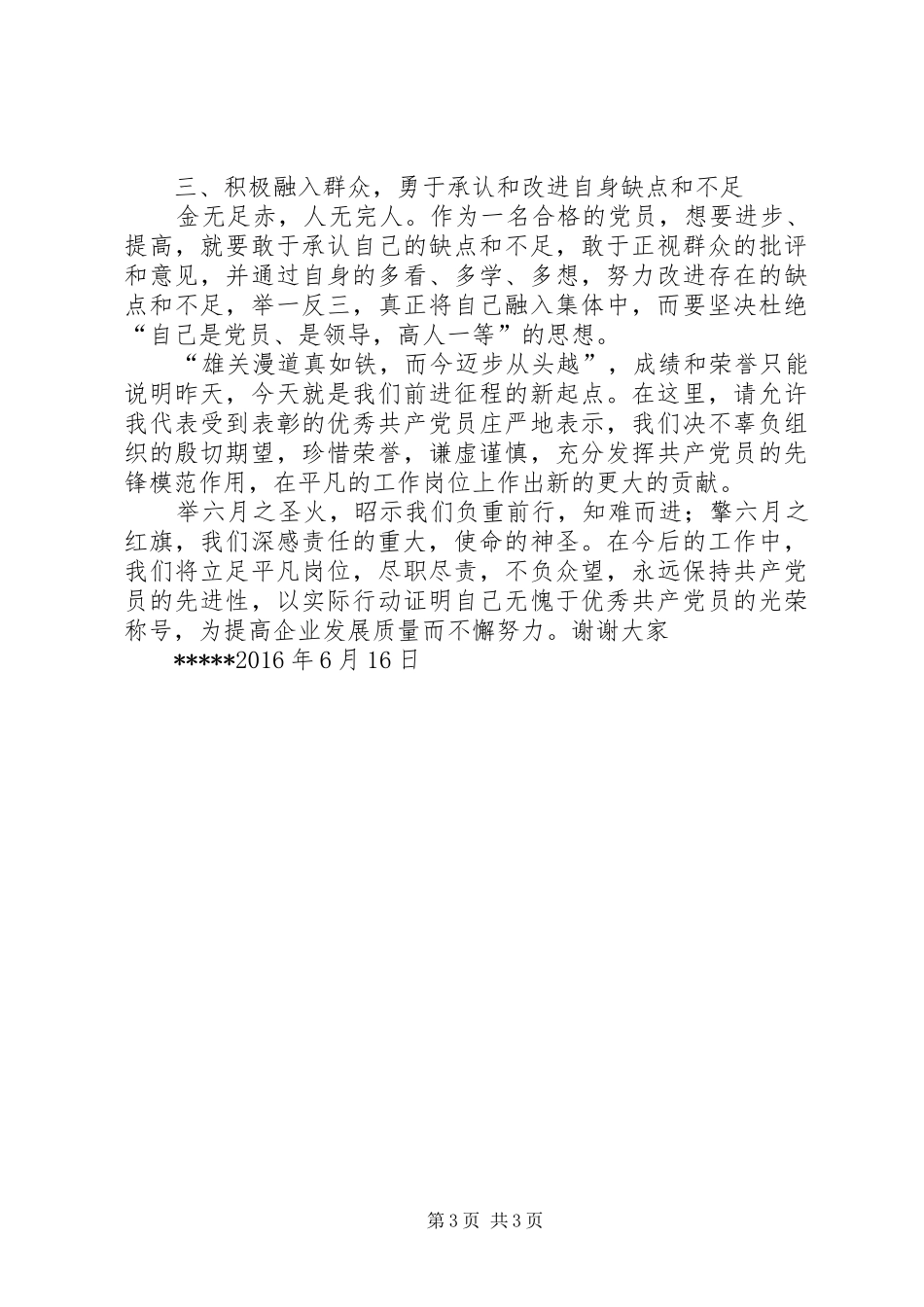 三、积极融入群众，勇于承认和改进自身缺点和不足

金无足赤，人无完人。作为一名合格的党员，想要进步、提高，就要敢于承认自己的缺点和不足，敢于正视群众的批评和意见，并通过自身的多看、多学、多想，努力改进存在的缺点和不足，举一反三，真正将自己融入集体中，而要坚决杜绝“自己是党员、是领导，高人一等”的思想。

“雄关漫道真如铁，而今迈步从头越”，成绩和荣誉只能说明昨天，今天就是我们前进征程的新起点。在这里，请允许我代表受到表彰的优秀共产党员庄严地表示，我们决不辜负组织的殷切期望，珍惜荣誉，谦虚谨慎，充分发挥共产党员的先锋模范作用，在平凡的工作岗位上作出新的更大的贡献。

举六月之圣火，昭示我们负重前行，知难而进；擎六月之红旗，我们深感责任的重大，使命的神圣。在今后的工作中，我们将立足平凡岗位，尽职尽责，不负众望，永远保持共产党员的先进性，以实际行动证明自己无愧于优秀共产党员的光荣称号，为提高企业发展质量而不懈努力。谢谢大家

*****2016 年 6 月 16 日

第 3 页 共 3 页